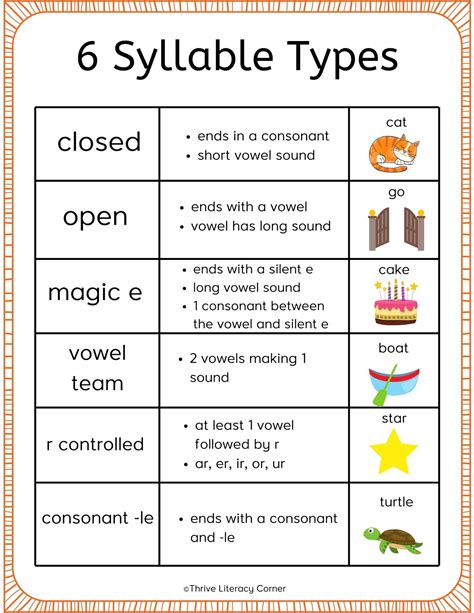 6 Syllable Types

| closed | • ends in a consonant • short vowel sound | cat |
|---|---|---|
| open | • ends with a vowel • vowel has long sound | go |
| magic e | • ends with a silent e • long vowel sound • 1 consonant between the vowel and silent e | cake |
| vowel team | • 2 vowels making 1 sound | boat |
| r controlled | • at least 1 vowel followed by r • ar, er, ir, or, ur | star |
| consonant -le | • ends with a consonant and -le | turtle |

©Thrive Literacy Corner